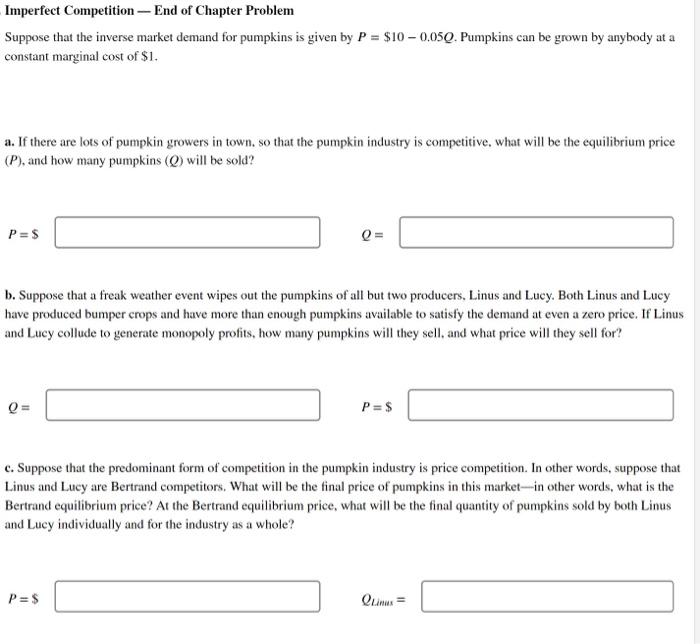 Imperfect Competition — End of Chapter Problem

Suppose that the inverse market demand for pumpkins is given by $P = \$10 - 0.05Q$. Pumpkins can be grown by anybody at a constant marginal cost of $1.

a. If there are lots of pumpkin growers in town, so that the pumpkin industry is competitive, what will be the equilibrium price ($P$), and how many pumpkins ($Q$) will be sold?

$P = \$$

$Q =$

b. Suppose that a freak weather event wipes out the pumpkins of all but two producers, Linus and Lucy. Both Linus and Lucy have produced bumper crops and have more than enough pumpkins available to satisfy the demand at even a zero price. If Linus and Lucy collude to generate monopoly profits, how many pumpkins will they sell, and what price will they sell for?

$Q =$

$P = \$$

c. Suppose that the predominant form of competition in the pumpkin industry is price competition. In other words, suppose that Linus and Lucy are Bertrand competitors. What will be the final price of pumpkins in this market—in other words, what is the Bertrand equilibrium price? At the Bertrand equilibrium price, what will be the final quantity of pumpkins sold by both Linus and Lucy individually and for the industry as a whole?

$P = \$$

$Q_{Linus} =$